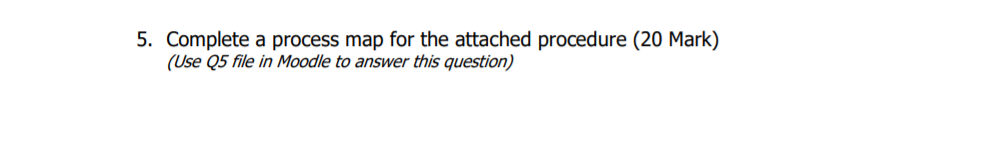 5. Complete a process map for the attached procedure (20 Mark)
(Use Q5 file in Moodle to answer this question)